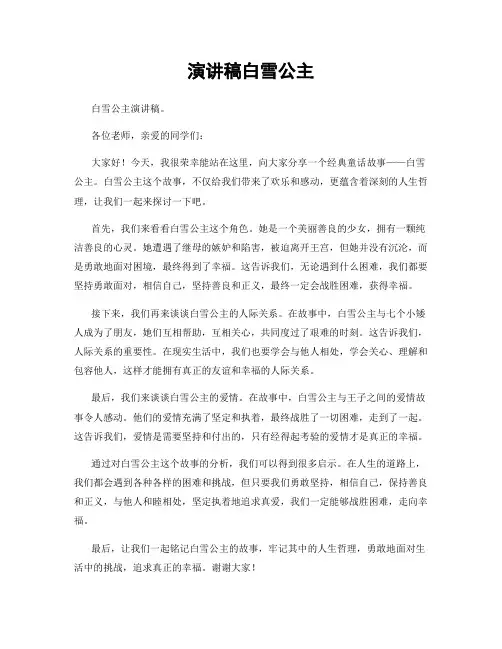 演讲稿白雪公主

白雪公主演讲稿。

各位老师，亲爱的同学们：

大家好！今天，我很荣幸能站在这里，向大家分享一个经典童话故事——白雪公主。白雪公主这个故事，不仅给我们带来了欢乐和感动，更蕴含着深刻的人生哲理，让我们一起来探讨一下吧。

首先，我们来看看白雪公主这个角色。她是一个美丽善良的少女，拥有一颗纯洁善良的心灵。她遭遇了继母的嫉妒和陷害，被迫离开王宫，但她并没有沉沦，而是勇敢地面对困境，最终得到了幸福。这告诉我们，无论遇到什么困难，我们都要坚持勇敢面对，相信自己，坚持善良和正义，最终一定会战胜困难，获得幸福。

接下来，我们再来谈谈白雪公主的人际关系。在故事中，白雪公主与七个小矮人成为了朋友，她们互相帮助，互相关心，共同度过了艰难的时刻。这告诉我们，人际关系的重要性。在现实生活中，我们也要学会与他人相处，学会关心、理解和包容他人，这样才能拥有真正的友谊和幸福的人际关系。

最后，我们来谈谈白雪公主的爱情。在故事中，白雪公主与王子之间的爱情故事令人感动。他们的爱情充满了坚定和执着，最终战胜了一切困难，走到了一起。这告诉我们，爱情是需要坚持和付出的，只有经得起考验的爱情才是真正的幸福。

通过对白雪公主这个故事的分析，我们可以得到很多启示。在人生的道路上，我们都会遇到各种各样的困难和挑战，但只要我们勇敢坚持，相信自己，保持善良和正义，与他人和睦相处，坚定执着地追求真爱，我们一定能够战胜困难，走向幸福。

最后，让我们一起铭记白雪公主的故事，牢记其中的人生哲理，勇敢地面对生活中的挑战，追求真正的幸福。谢谢大家！